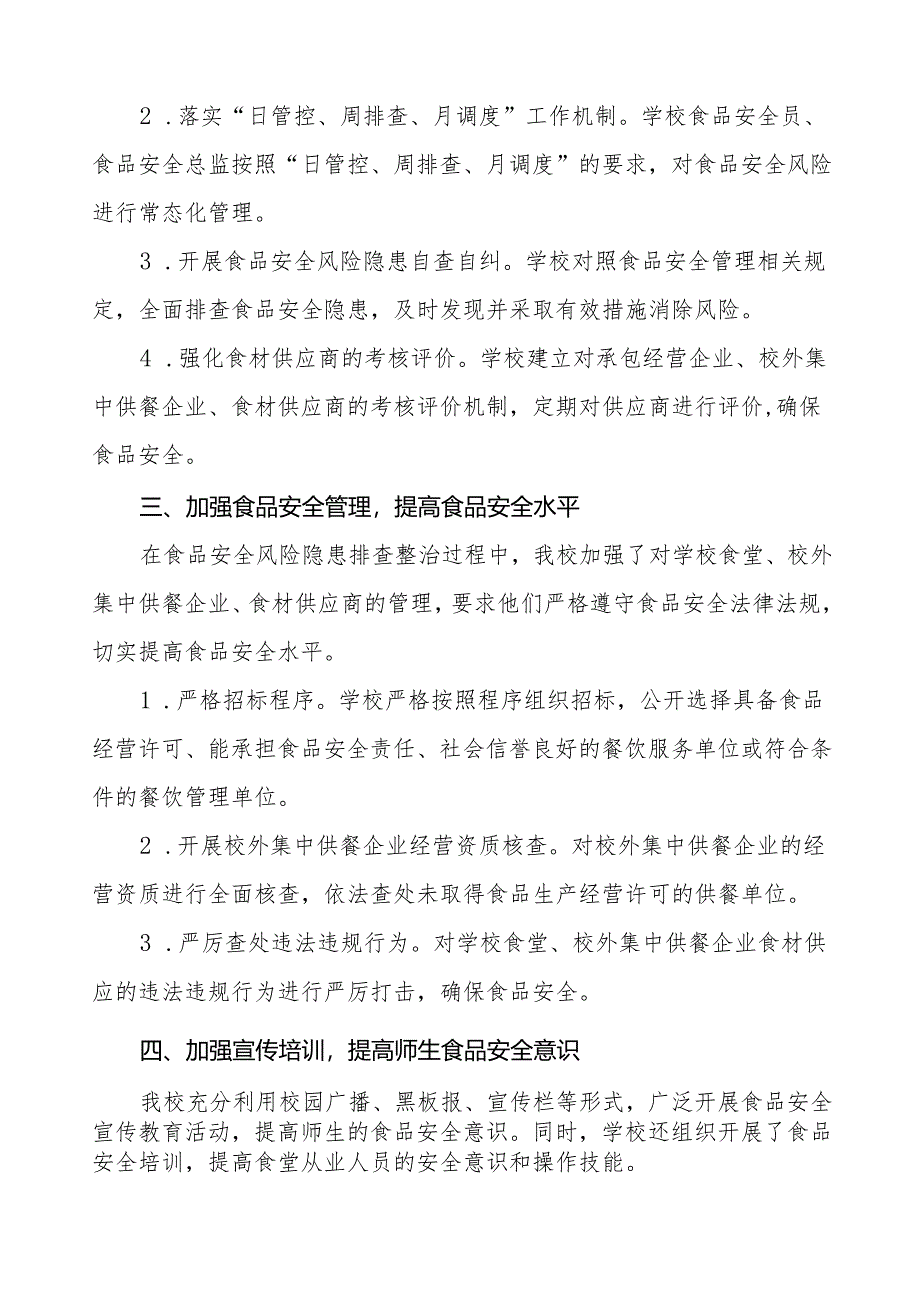 2．落实“日管控、周排查、月调度”工作机制。学校食品安全员、食品安全总监按照“日管控、周排查、月调度”的要求，对食品安全风险进行常态化管理。

3．开展食品安全风险隐患自查自纠。学校对照食品安全管理相关规定，全面排查食品安全隐患，及时发现并采取有效措施消除风险。

4．强化食材供应商的考核评价。学校建立对承包经营企业、校外集中供餐企业、食材供应商的考核评价机制，定期对供应商进行评价，确保食品安全。

三、加强食品安全管理，提高食品安全水平

在食品安全风险隐患排查整治过程中，我校加强了对学校食堂、校外集中供餐企业、食材供应商的管理，要求他们严格遵守食品安全法律法规，切实提高食品安全水平。

1．严格招标程序。学校严格按照程序组织招标，公开选择具备食品经营许可、能承担食品安全责任、社会信誉良好的餐饮服务单位或符合条件的餐饮管理单位。

2．开展校外集中供餐企业经营资质核查。对校外集中供餐企业的经营资质进行全面核查，依法查处未取得食品生产经营许可的供餐单位。

3．严厉查处违法违规行为。对学校食堂、校外集中供餐企业食材供应的违法违规行为进行严厉打击，确保食品安全。

四、加强宣传培训，提高师生食品安全意识

我校充分利用校园广播、黑板报、宣传栏等形式，广泛开展食品安全宣传教育活动，提高师生的食品安全意识。同时，学校还组织开展了食品安全培训，提高食堂从业人员的安全意识和操作技能。